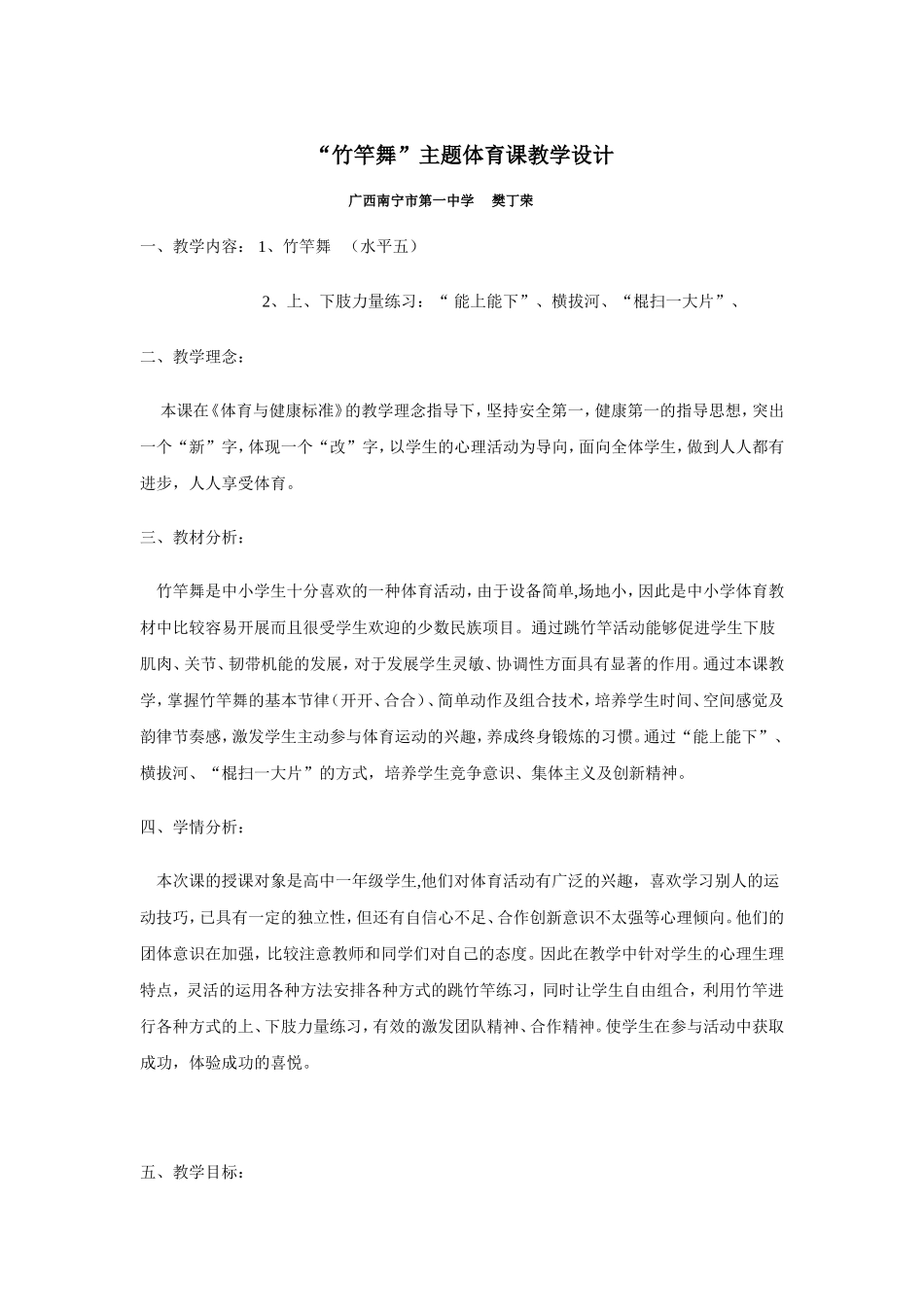 “竹竿舞”主题体育课教学设计

广西南宁市第一中学 樊丁荣

一、教学内容：1、竹竿舞 （水平五）

2、上、下肢力量练习：“能上能下”、横拔河、“棍扫一大片”、

二、教学理念：

本课在《体育与健康标准》的教学理念指导下，坚持安全第一，健康第一的指导思想，突出一个“新”字，体现一个“改”字，以学生的心理活动为导向，面向全体学生，做到人人都有进步，人人享受体育。

三、教材分析：

竹竿舞是中小学生十分喜欢的一种体育活动，由于设备简单,场地小，因此是中小学体育教材中比较容易开展而且很受学生欢迎的少数民族项目。通过跳竹竿活动能够促进学生下肢肌肉、关节、韧带机能的发展，对于发展学生灵敏、协调性方面具有显著的作用。通过本课教学，掌握竹竿舞的基本节律（开开、合合）、简单动作及组合技术，培养学生时间、空间感觉及韵律节奏感，激发学生主动参与体育运动的兴趣，养成终身锻炼的习惯。通过“能上能下”、横拔河、“棍扫一大片”的方式，培养学生竞争意识、集体主义及创新精神。

四、学情分析：

本次课的授课对象是高中一年级学生,他们对体育活动有广泛的兴趣，喜欢学习别人的运动技巧，已具有一定的独立性，但还有自信心不足、合作创新意识不太强等心理倾向。他们的团体意识在加强，比较注意教师和同学们对自己的态度。因此在教学中针对学生的心理生理特点，灵活的运用各种方法安排各种方式的跳竹竿练习，同时让学生自由组合，利用竹竿进行各种方式的上、下肢力量练习，有效的激发团队精神、合作精神。使学生在参与活动中获取成功，体验成功的喜悦。

五、教学目标：